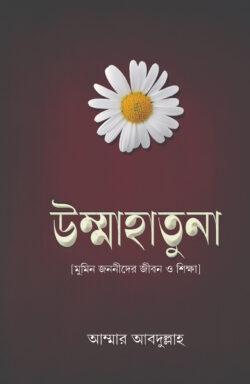 উম্মাহাতুনা

[মুমিন জননীদের জীবন ও শিক্ষা]

আম্মার আবদুল্লাহ